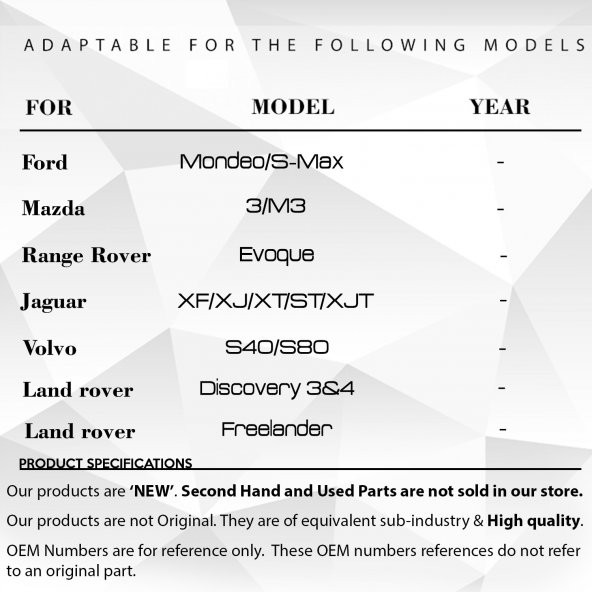 ADAPTABLE FOR THE FOLLOWING MODELS

| FOR | MODEL | YEAR |
|---|---|---|
| Ford | Mondeo/S-Max | - |
| Mazda | 3/M3 | - |
| Range Rover | Evoque | - |
| Jaguar | XF/XJ/XT/ST/XJT | - |
| Volvo | S40/S80 | - |
| Land rover | Discovery 3&4 | - |
| Land rover | Freelander | - |

PRODUCT SPECIFICATIONS

Our products are 'NEW'. Second Hand and Used Parts are not sold in our store.

Our products are not Original. They are of equivalent sub-industry & High quality.

OEM Numbers are for reference only. These OEM numbers references do not refer to an original part.